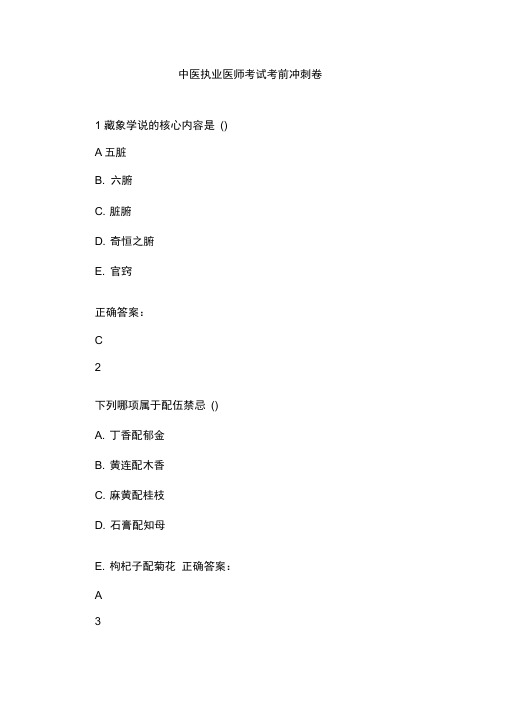 中医执业医师考试考前冲刺卷

1 藏象学说的核心内容是 ()

A 五脏

B. 六腑

C. 脏腑

D. 奇恒之腑

E. 官窍

正确答案：

C

2

下列哪项属于配伍禁忌 ()

A. 丁香配郁金

B. 黄连配木香

C. 麻黄配桂枝

D. 石膏配知母

E. 枸杞子配菊花 正确答案：

A

3